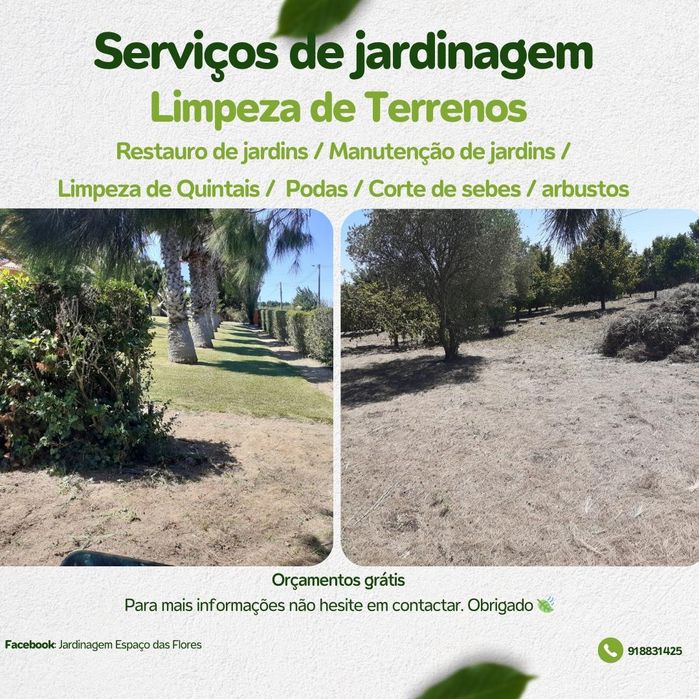 Serviços de jardinagem

Limpeza de Terrenos

Restauro de jardins / Manutenção de jardins /

Limpeza de Quintais / Podas / Corte de sebes / arbustos

Orçamentos grátis

Para mais informações não hesite em contactar. Obrigado

Facebook: Jardinagem Espaço das Flores

918831425